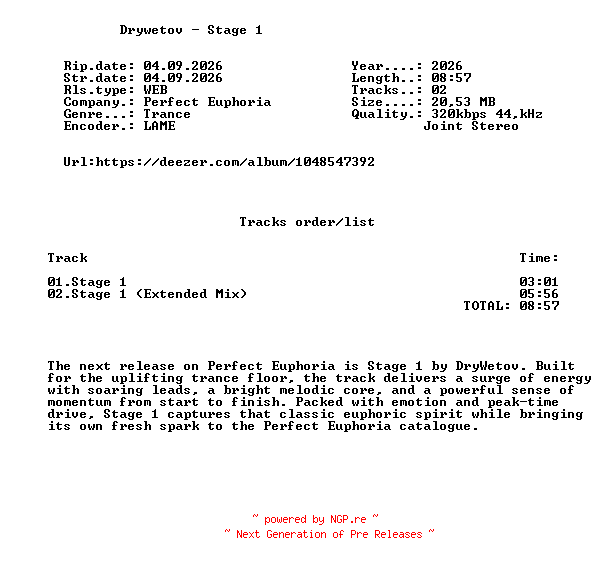 Drywetov - Stage 1

Rip.date: 04.09.2026
Str.date: 04.09.2026
Rls.type: WEB
Company.: Perfect Euphoria
Genre...: Trance
Encoder.: LAME

Year....: 2026
Length..: 08:57
Tracks..: 02
Size....: 20,53 MB
Quality.: 320kbps 44,kHz
Joint Stereo

Url:https://deezer.com/album/1048547392

Tracks order/list

| Track | Time: |
|---|---|
| 01.Stage 1 | 03:01 |
| 02.Stage 1 (Extended Mix) | 05:56 |
| | TOTAL: 08:57 |

The next release on Perfect Euphoria is Stage 1 by DryWetov. Built for the uplifting trance floor, the track delivers a surge of energy with soaring leads, a bright melodic core, and a powerful sense of momentum from start to finish. Packed with emotion and peak-time drive, Stage 1 captures that classic euphoric spirit while bringing its own fresh spark to the Perfect Euphoria catalogue.

~ powered by NGP.re ~
~ Next Generation of Pre Releases ~